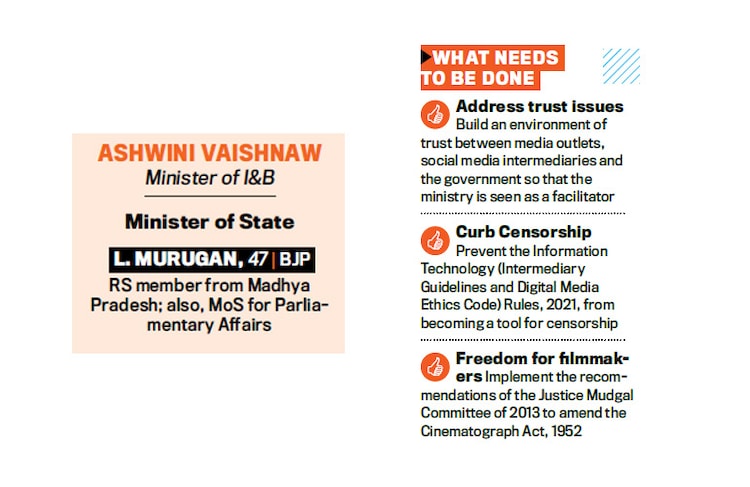 ASHWINI VAISHNAW
Minister of I&B

Minister of State

L. MURUGAN, 47 | BJP
RS member from Madhya Pradesh; also, MoS for Parliamentary Affairs

WHAT NEEDS TO BE DONE

Address trust issues
Build an environment of trust between media outlets, social media intermediaries and the government so that the ministry is seen as a facilitator

Curb Censorship
Prevent the Information Technology (Intermediary Guidelines and Digital Media Ethics Code) Rules, 2021, from becoming a tool for censorship

Freedom for filmmakers Implement the recommendations of the Justice Mudgal Committee of 2013 to amend the Cinematograph Act, 1952